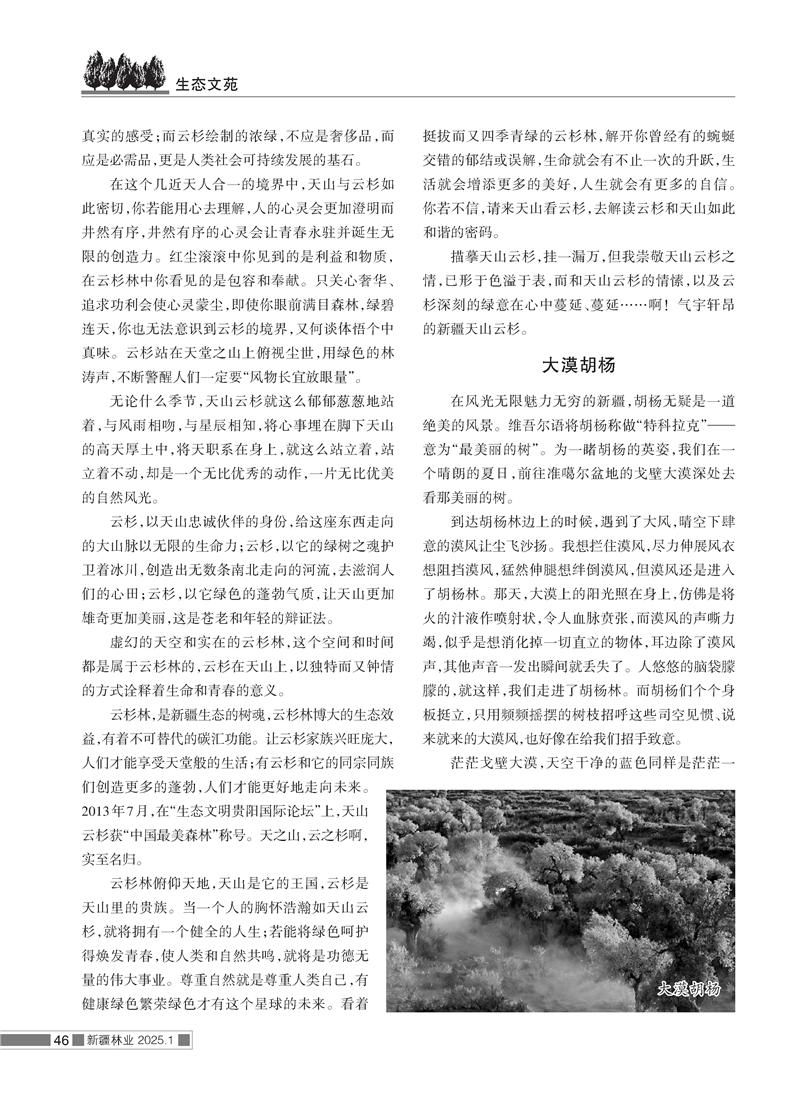 生态文苑

真实的感受；而云杉绘制的浓绿，不应是奢侈品，而应是必需品，更是人类社会可持续发展的基石。

在这个几近天人合一的境界中，天山与云杉如此密切，你若能用心去理解，人的心灵会更加澄明而井然有序，井然有序的心灵会让青春永驻并诞生无限的创造力。红尘滚滚中你见到的是利益和物质，在云杉林中你看见的是包容和奉献。只关心奢华、追求功利会使心灵蒙尘，即使你眼前满目森林，绿碧连天，你也无法意识到云杉的境界，又何谈体悟个中真味。云杉站在天堂之山上俯视尘世，用绿色的林涛声，不断警醒人们一定要“风物长宜放眼量”。

无论什么季节，天山云杉就这么郁郁葱葱地站着，与风雨相吻，与星辰相知，将心事埋在脚下天山的高天厚土中，将天职系在身上，就这么站立着，站立着不动，却是一个无比优秀的动作，一片无比优美的自然风光。

云杉，以天山忠诚伙伴的身份，给这座东西走向的大山脉以无限的生命力；云杉，以它的绿树之魂护卫着冰川，创造出无数条南北走向的河流，去滋润人们的心田；云杉，以它绿色的蓬勃气质，让天山更加雄奇更加美丽，这是苍老和年轻的辩证法。

虚幻的天空和实在的云杉林，这个空间和时间都是属于云杉林的，云杉在天山上，以独特而又钟情的方式诠释着生命和青春的意义。

云杉林，是新疆生态的树魂，云杉林博大的生态效益，有着不可替代的碳汇功能。让云杉家族兴旺庞大，人们才能享受天堂般的生活；有云杉和它的同宗同族们创造更多的蓬勃，人们才能更好地走向未来。2013年7月，在“生态文明贵阳国际论坛”上，天山云杉获“中国最美森林”称号。天之山，云之杉啊，实至名归。

云杉林俯仰天地，天山是它的王国，云杉是天山里的贵族。当一个人的胸怀浩瀚如天山云杉，就将拥有一个健全的人生；若能将绿色呵护得焕发青春，使人类和自然共鸣，就将是功德无量的伟大事业。尊重自然就是尊重人类自己，有健康绿色繁荣绿色才有这个星球的未来。看着挺拔而又四季青绿的云杉林，解开你曾经有的蜿蜒交错的郁结或误解，生命就会有不止一次的升跃，生活就会增添更多的美好，人生就会有更多的自信。你若不信，请来天山看云杉，去解读云杉和天山如此和谐的密码。

描摹天山云杉，挂一漏万，但我崇敬天山云杉之情，已形于色溢于表，而和天山云杉的情愫，以及云杉深刻的绿意在心中蔓延、蔓延……啊！气宇轩昂的新疆天山云杉。

大漠胡杨

在风光无限魅力无穷的新疆，胡杨无疑是一道绝美的风景。维吾尔语将胡杨称做“特科拉克”——意为“最美丽的树”。为一睹胡杨的英姿，我们在一个晴朗的夏日，前往准噶尔盆地的戈壁大漠深处去看那美丽的树。

到达胡杨林边上的时候，遇到了大风，晴空下肆意的漠风让尘飞沙扬。我想拦住漠风，尽力伸展风衣想阻挡漠风，猛然伸腿想绊倒漠风，但漠风还是进入了胡杨林。那天，大漠上的阳光照在身上，仿佛是将火的汁液作喷射状，令人血脉贲张，而漠风的声嘶力竭，似乎是想消化掉一切直立的物体，耳边除了漠风声，其他声音一发出瞬间就丢失了。人悠悠的脑袋朦朦的，就这样，我们走进了胡杨林。而胡杨们个个身板挺立，只用频频摇摆的树枝招呼这些司空见惯、说来就来的大漠风，也好像在给我们招手致意。

茫茫戈壁大漠，天空干净的蓝色同样是茫茫一

大漠胡杨

46 新疆林业 2025.1